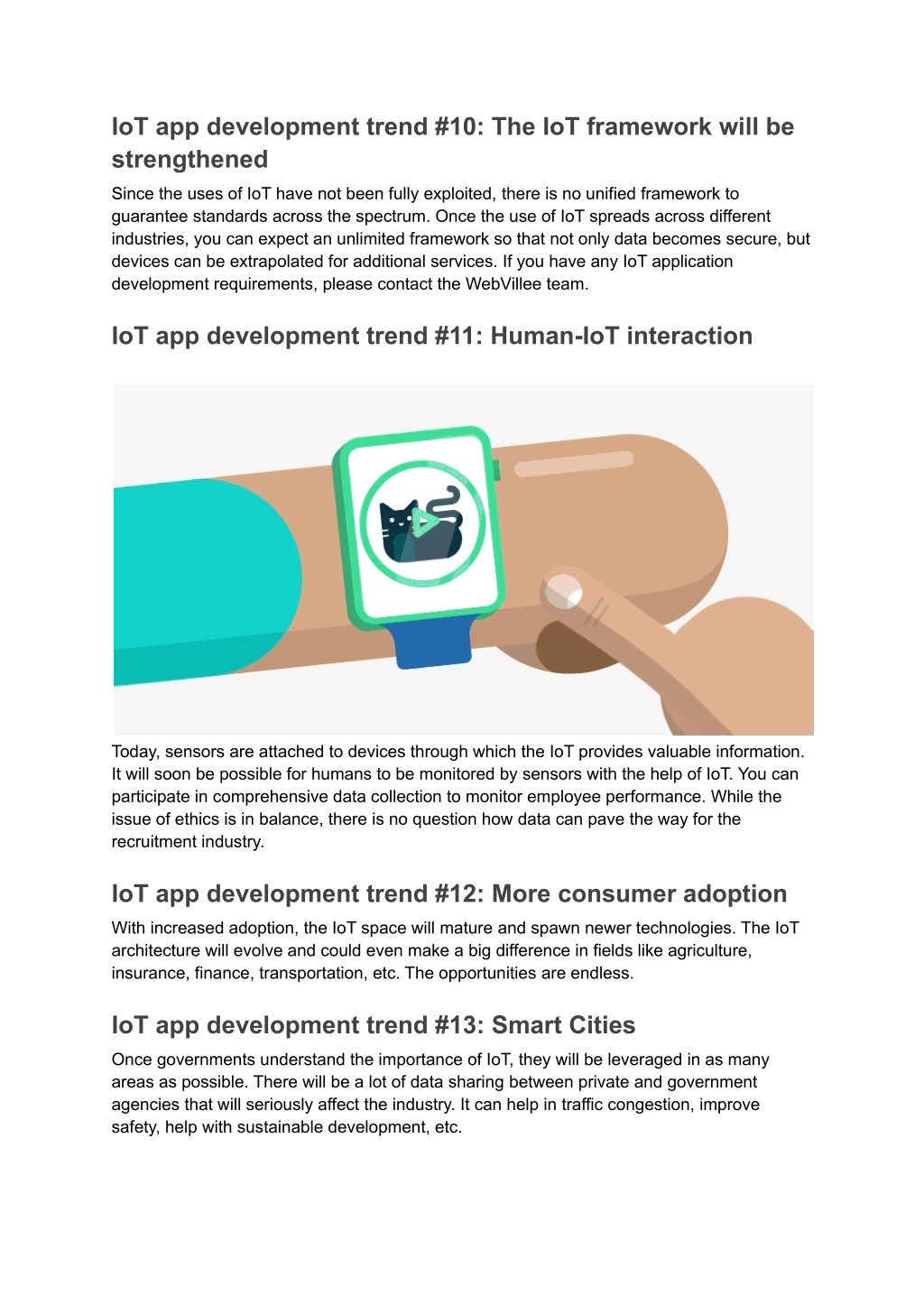 IoT app development trend #10: The IoT framework will be strengthened

Since the uses of IoT have not been fully exploited, there is no unified framework to guarantee standards across the spectrum. Once the use of IoT spreads across different industries, you can expect an unlimited framework so that not only data becomes secure, but devices can be extrapolated for additional services. If you have any IoT application development requirements, please contact the WebVillee team.

IoT app development trend #11: Human-IoT interaction

Today, sensors are attached to devices through which the IoT provides valuable information. It will soon be possible for humans to be monitored by sensors with the help of IoT. You can participate in comprehensive data collection to monitor employee performance. While the issue of ethics is in balance, there is no question how data can pave the way for the recruitment industry.

IoT app development trend #12: More consumer adoption

With increased adoption, the IoT space will mature and spawn newer technologies. The IoT architecture will evolve and could even make a big difference in fields like agriculture, insurance, finance, transportation, etc. The opportunities are endless.

IoT app development trend #13: Smart Cities

Once governments understand the importance of IoT, they will be leveraged in as many areas as possible. There will be a lot of data sharing between private and government agencies that will seriously affect the industry. It can help in traffic congestion, improve safety, help with sustainable development, etc.